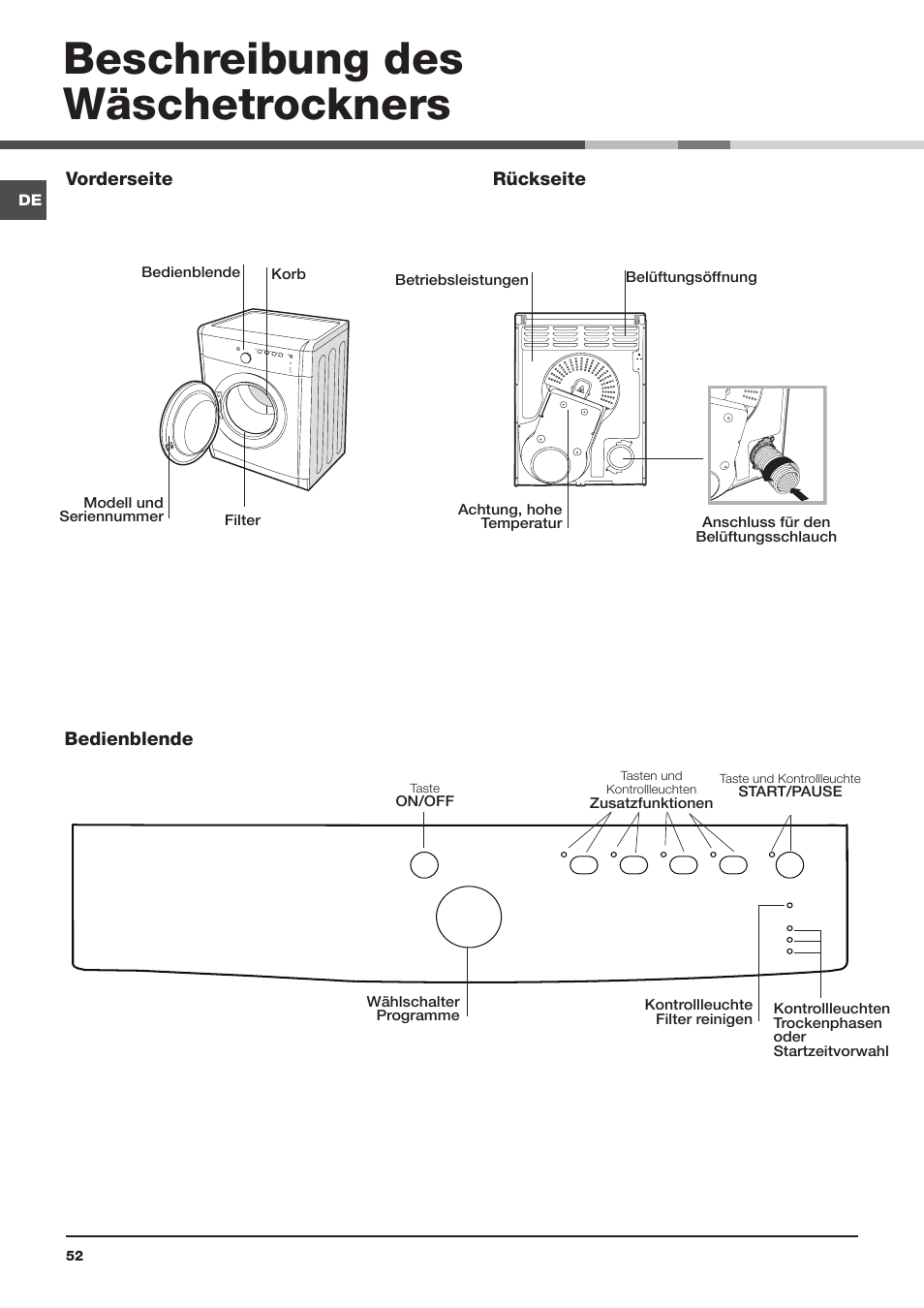 Beschreibung des Wäschetrockners

DE

Vorderseite

Bedienblende

Korb

Modell und Seriennummer

Filter

Rückseite

Betriebsleistungen

Belüftungsöffnung

Achtung, hohe Temperatur

Anschluss für den Belüftungsschlauch

Bedienblende

Taste
ON/OFF

Tasten und Kontrollleuchten
Zusatzfunktionen

Taste und Kontrollleuchte
START/PAUSE

Wählschalter Programme

Kontrollleuchte Filter reinigen

Kontrollleuchten Trockenphasen oder Startzeitvorwahl

52